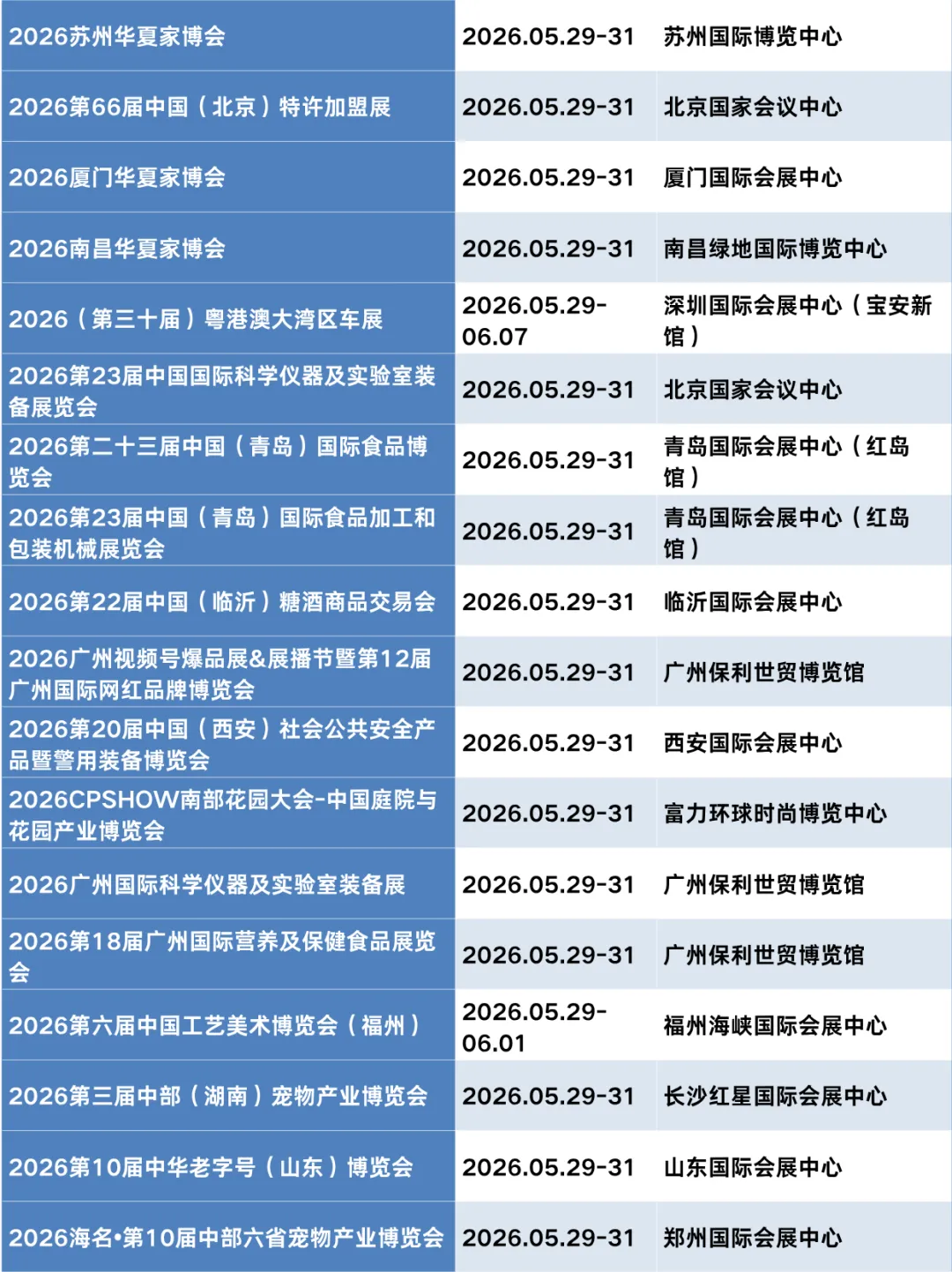 | | | |
|---|---|---|
| 2026苏州华夏家博会 | 2026.05.29-31 | 苏州国际博览中心 |
| 2026第66届中国（北京）特许加盟展 | 2026.05.29-31 | 北京国家会议中心 |
| 2026厦门华夏家博会 | 2026.05.29-31 | 厦门国际会展中心 |
| 2026南昌华夏家博会 | 2026.05.29-31 | 南昌绿地国际博览中心 |
| 2026（第三十届）粤港澳大湾区车展 | 2026.05.29-06.07 | 深圳国际会展中心（宝安新馆） |
| 2026第23届中国国际科学仪器及实验室装备展览会 | 2026.05.29-31 | 北京国家会议中心 |
| 2026第二十三届中国（青岛）国际食品博览会 | 2026.05.29-31 | 青岛国际会展中心（红岛馆） |
| 2026第23届中国（青岛）国际食品加工和包装机械展览会 | 2026.05.29-31 | 青岛国际会展中心（红岛馆） |
| 2026第22届中国（临沂）糖酒商品交易会 | 2026.05.29-31 | 临沂国际会展中心 |
| 2026广州视频号爆品展&展播节暨第12届广州国际网红品牌博览会 | 2026.05.29-31 | 广州保利世贸博览馆 |
| 2026第20届中国（西安）社会公共安全产品暨警用装备博览会 | 2026.05.29-31 | 西安国际会展中心 |
| 2026CPSHOW南部花园大会-中国庭院与花园产业博览会 | 2026.05.29-31 | 富力环球时尚博览中心 |
| 2026广州国际科学仪器及实验室装备展 | 2026.05.29-31 | 广州保利世贸博览馆 |
| 2026第18届广州国际营养及保健食品展览会 | 2026.05.29-31 | 广州保利世贸博览馆 |
| 2026第六届中国工艺美术博览会（福州） | 2026.05.29-06.01 | 福州海峡国际会展中心 |
| 2026第三届中部（湖南）宠物产业博览会 | 2026.05.29-31 | 长沙红星国际会展中心 |
| 2026第10届中华老字号（山东）博览会 | 2026.05.29-31 | 山东国际会展中心 |
| 2026海名•第10届中部六省宠物产业博览会 | 2026.05.29-31 | 郑州国际会展中心 |